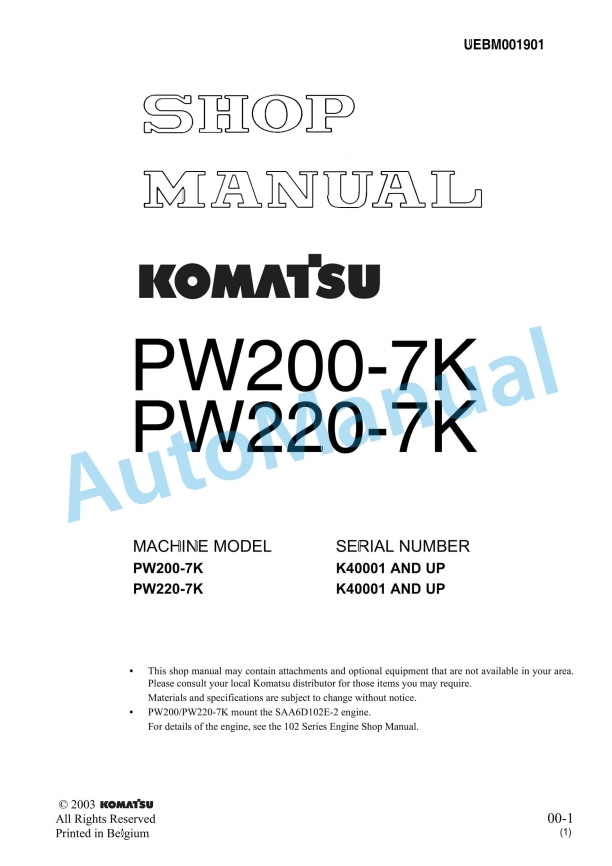 UEBM001901

SHOP
MANUAL

KOMATSU

PW200-7K
PW220-7K

AutoManual

| MACHINE MODEL | SERIAL NUMBER |
|---|---|
| PW200-7K | K40001 AND UP |
| PW220-7K | K40001 AND UP |

• This shop manual may contain attachments and optional equipment that are not available in your area. Please consult your local Komatsu distributor for those items you may require. Materials and specifications are subject to change without notice.
• PW200/PW220-7K mount the SAA6D102E-2 engine. For details of the engine, see the 102 Series Engine Shop Manual.

© 2003 KOMATSU
All Rights Reserved
Printed in Belgium

00-1
(1)